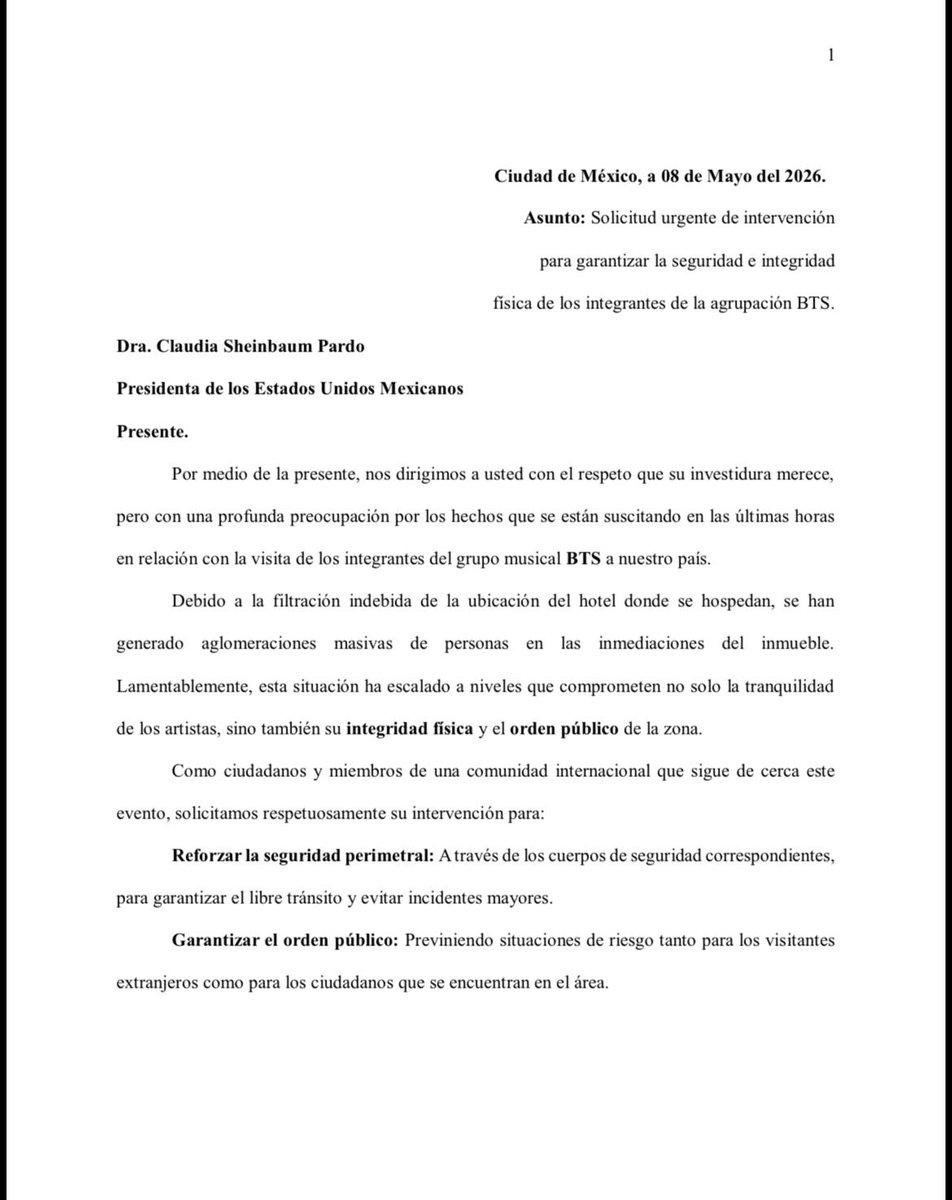 1

Ciudad de México, a 08 de Mayo del 2026.

Asunto: Solicitud urgente de intervención para garantizar la seguridad e integridad física de los integrantes de la agrupación BTS.

Dra. Claudia Sheinbaum Pardo

Presidenta de los Estados Unidos Mexicanos

Presente.

Por medio de la presente, nos dirigimos a usted con el respeto que su investidura merece, pero con una profunda preocupación por los hechos que se están suscitando en las últimas horas en relación con la visita de los integrantes del grupo musical BTS a nuestro país.

Debido a la filtración indebida de la ubicación del hotel donde se hospedan, se han generado aglomeraciones masivas de personas en las inmediaciones del inmueble. Lamentablemente, esta situación ha escalado a niveles que comprometen no solo la tranquilidad de los artistas, sino también su integridad física y el orden público de la zona.

Como ciudadanos y miembros de una comunidad internacional que sigue de cerca este evento, solicitamos respetuosamente su intervención para:

Reforzar la seguridad perimetral: A través de los cuerpos de seguridad correspondientes, para garantizar el libre tránsito y evitar incidentes mayores.

Garantizar el orden público: Previniendo situaciones de riesgo tanto para los visitantes extranjeros como para los ciudadanos que se encuentran en el área.